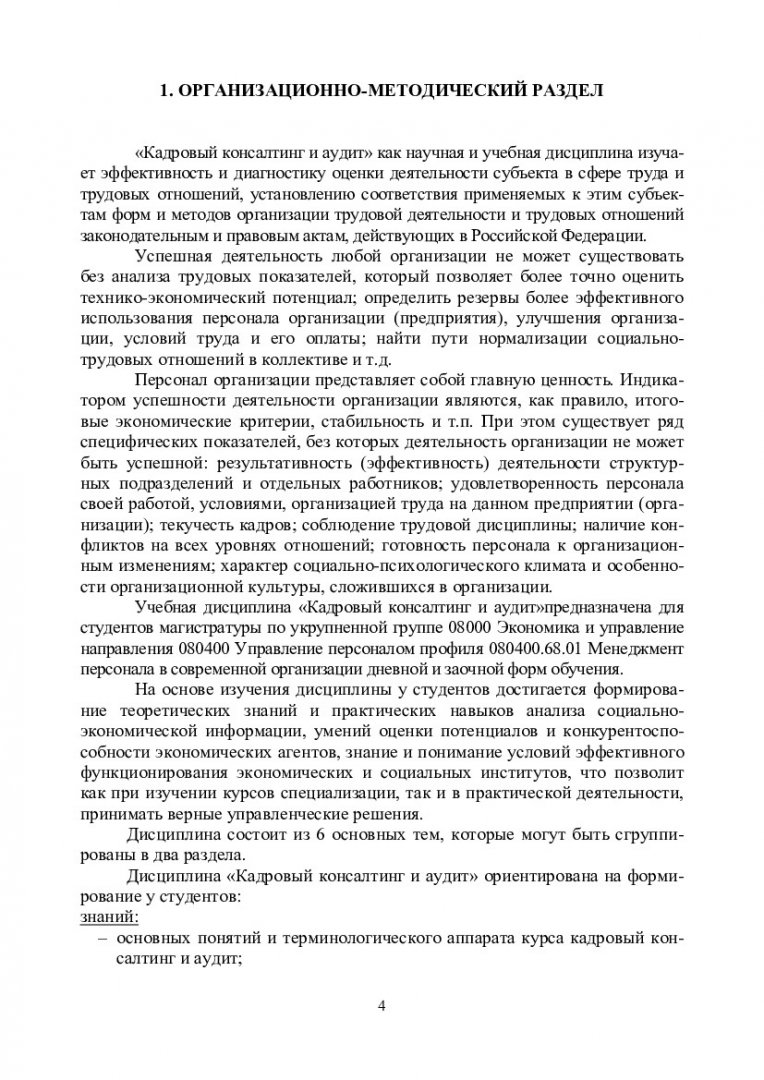 1. ОРГАНИЗАЦИОННО-МЕТОДИЧЕСКИЙ РАЗДЕЛ

«Кадровый консалтинг и аудит» как научная и учебная дисциплина изучает эффективность и диагностику оценки деятельности субъекта в сфере труда и трудовых отношений, установлению соответствия применяемых к этим субъектам форм и методов организации трудовой деятельности и трудовых отношений законодательным и правовым актам, действующих в Российской Федерации.

Успешная деятельность любой организации не может существовать без анализа трудовых показателей, который позволяет более точно оценить технико-экономический потенциал; определить резервы более эффективного использования персонала организации (предприятия), улучшения организации, условий труда и его оплаты; найти пути нормализации социально-трудовых отношений в коллективе и т.д.

Персонал организации представляет собой главную ценность. Индикатором успешности деятельности организации являются, как правило, итоговые экономические критерии, стабильность и т.п. При этом существует ряд специфических показателей, без которых деятельность организации не может быть успешной: результативность (эффективность) деятельности структурных подразделений и отдельных работников; удовлетворенность персонала своей работой, условиями, организацией труда на данном предприятии (организации); текучесть кадров; соблюдение трудовой дисциплины; наличие конфликтов на всех уровнях отношений; готовность персонала к организационным изменениям; характер социально-психологического климата и особенности организационной культуры, сложившихся в организации.

Учебная дисциплина «Кадровый консалтинг и аудит»предназначена для студентов магистратуры по укрупненной группе 08000 Экономика и управление направления 080400 Управление персоналом профиля 080400.68.01 Менеджмент персонала в современной организации дневной и заочной форм обучения.

На основе изучения дисциплины у студентов достигается формирование теоретических знаний и практических навыков анализа социально-экономической информации, умений оценки потенциалов и конкурентоспособности экономических агентов, знание и понимание условий эффективного функционирования экономических и социальных институтов, что позволит как при изучении курсов специализации, так и в практической деятельности, принимать верные управленческие решения.

Дисциплина состоит из 6 основных тем, которые могут быть сгруппированы в два раздела.

Дисциплина «Кадровый консалтинг и аудит» ориентирована на формирование у студентов:
знаний:
– основных понятий и терминологического аппарата курса кадровый консалтинг и аудит;

4